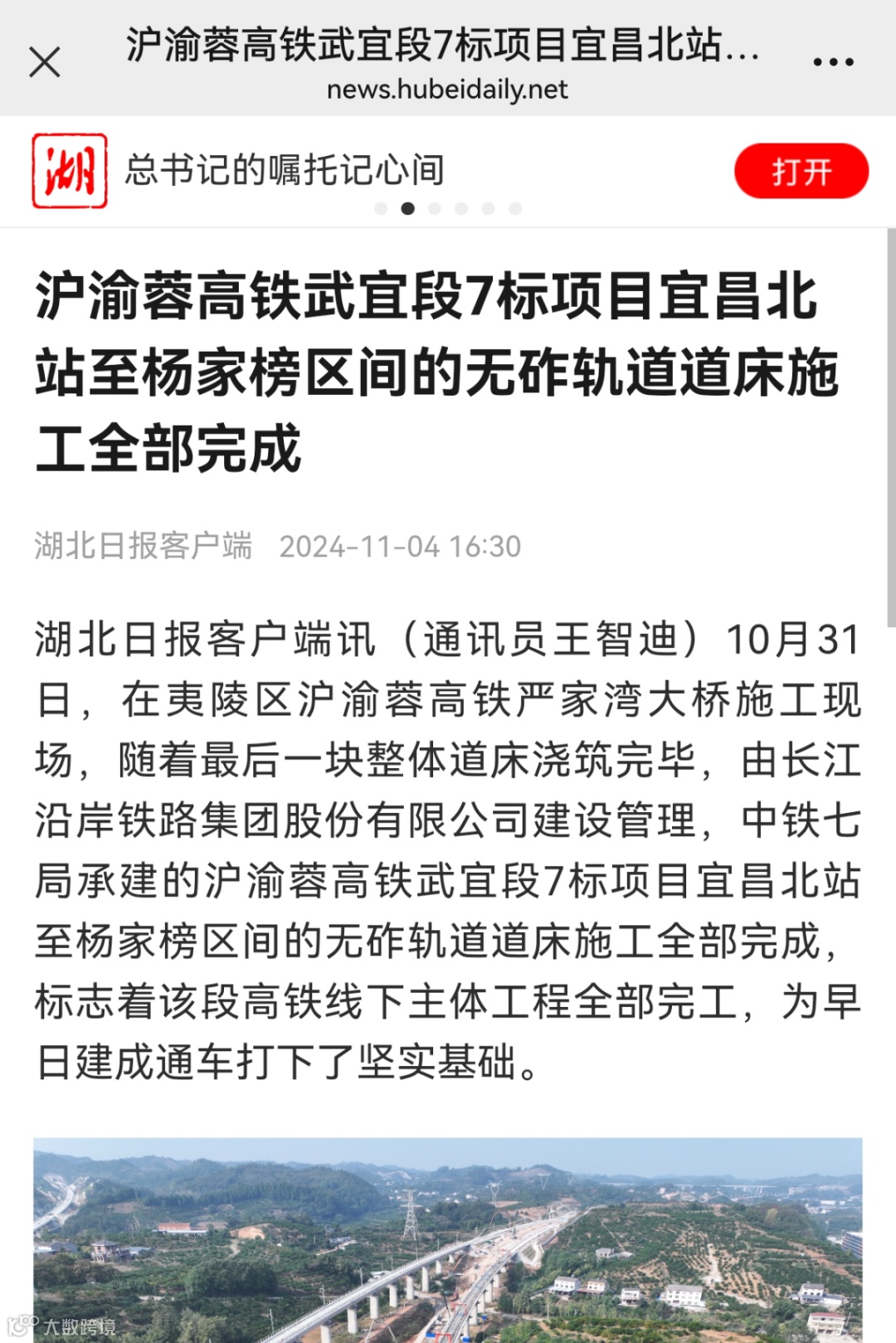 沪渝蓉高铁武宜段7标项目宜昌北站...
news.hubeidaily.net

湖

总书记的嘱托记心间

打开

沪渝蓉高铁武宜段7标项目宜昌北站至杨家榜区间的无砟轨道道床施工全部完成

湖北日报客户端 2024-11-04 16:30

湖北日报客户端讯（通讯员王智迪）10月31日，在夷陵区沪渝蓉高铁严家湾大桥施工现场，随着最后一块整体道床浇筑完毕，由长江沿岸铁路集团股份有限公司建设管理，中铁七局承建的沪渝蓉高铁武宜段7标项目宜昌北站至杨家榜区间的无砟轨道道床施工全部完成，标志着该段高铁线下主体工程全部完工，为早日建成通车打下了坚实基础。

大数跨境